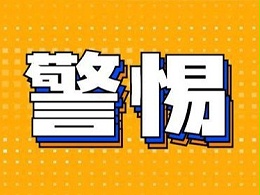 警惕